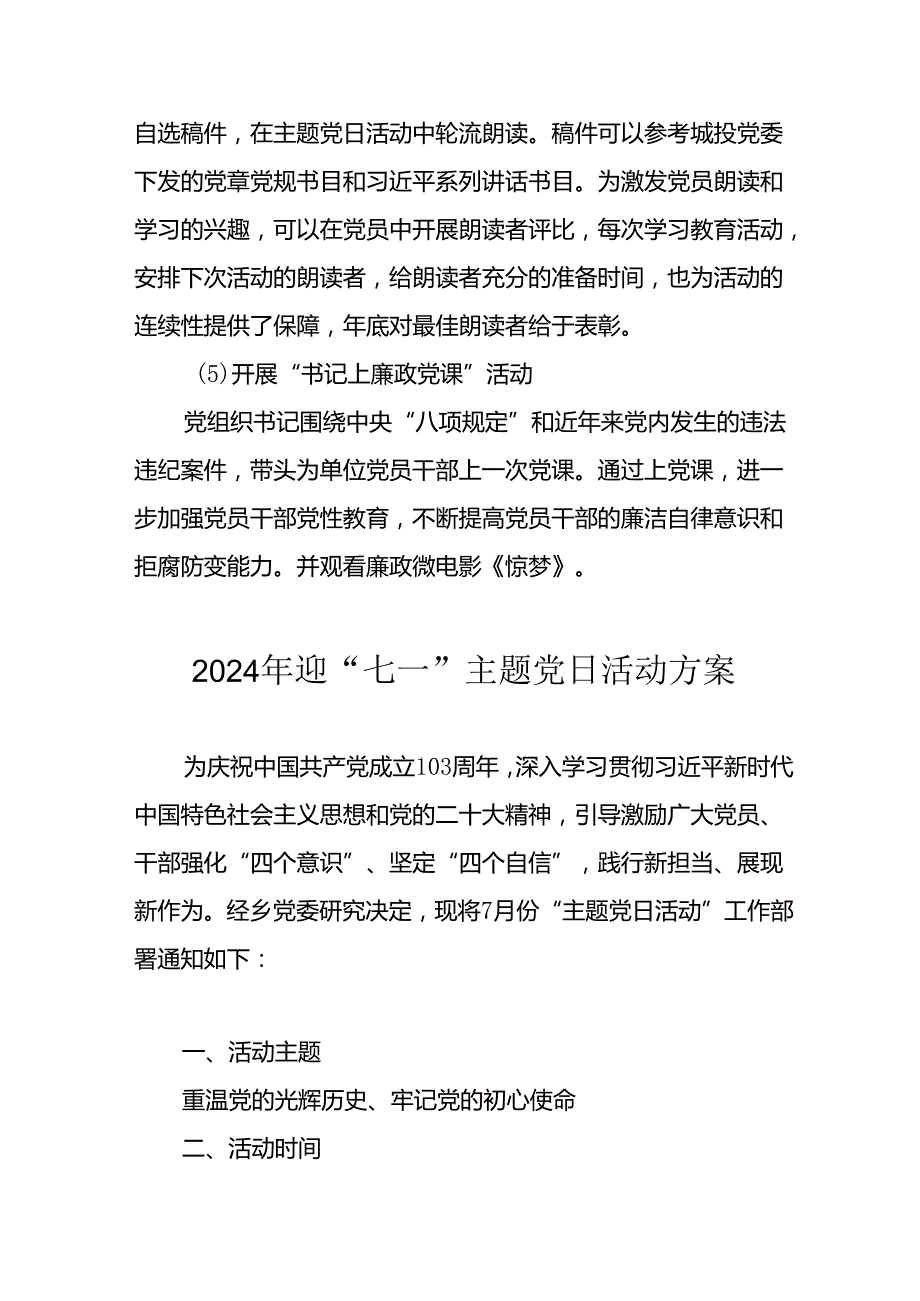 自选稿件，在主题党日活动中轮流朗读。稿件可以参考城投党委下发的党章党规书目和习近平系列讲话书目。为激发党员朗读和学习的兴趣，可以在党员中开展朗读者评比，每次学习教育活动，安排下次活动的朗读者，给朗读者充分的准备时间，也为活动的连续性提供了保障，年底对最佳朗读者给于表彰。

(5)开展“书记上廉政党课”活动

党组织书记围绕中央“八项规定”和近年来党内发生的违法违纪案件，带头为单位党员干部上一次党课。通过上党课，进一步加强党员干部党性教育，不断提高党员干部的廉洁自律意识和拒腐防变能力。并观看廉政微电影《惊梦》。

2024年迎“七一”主题党日活动方案

为庆祝中国共产党成立103周年，深入学习贯彻习近平新时代中国特色社会主义思想和党的二十大精神，引导激励广大党员、干部强化“四个意识”、坚定“四个自信”，践行新担当、展现新作为。经乡党委研究决定，现将7月份“主题党日活动”工作部署通知如下：

一、活动主题

重温党的光辉历史、牢记党的初心使命

二、活动时间